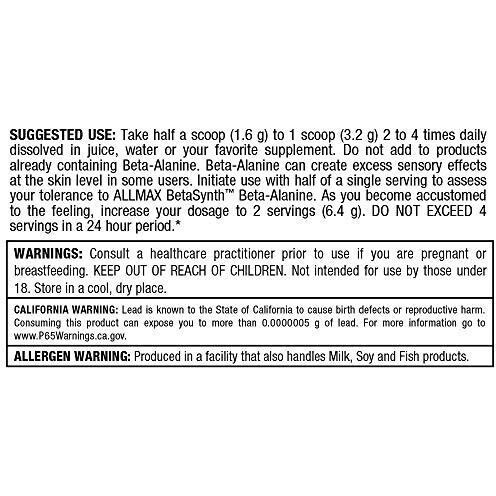 SUGGESTED USE: Take half a scoop (1.6 g) to 1 scoop (3.2 g) 2 to 4 times daily dissolved in juice, water or your favorite supplement. Do not add to products already containing Beta-Alanine. Beta-Alanine can create excess sensory effects at the skin level in some users. Initiate use with half of a single serving to assess your tolerance to ALLMAX BetaSynth™ Beta-Alanine. As you become accustomed to the feeling, increase your dosage to 2 servings (6.4 g). DO NOT EXCEED 4 servings in a 24 hour period.*

WARNINGS: Consult a healthcare practitioner prior to use if you are pregnant or breastfeeding. KEEP OUT OF REACH OF CHILDREN. Not intended for use by those under 18. Store in a cool, dry place.

CALIFORNIA WARNING: Lead is known to the State of California to cause birth defects or reproductive harm. Consuming this product can expose you to more than 0.0000005 g of lead. For more information go to www.P65Warnings.ca.gov.

ALLERGEN WARNING: Produced in a facility that also handles Milk, Soy and Fish products.